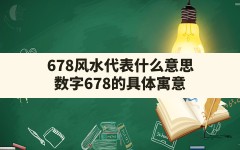 678风水代表什么意思
数字678的具体寓意